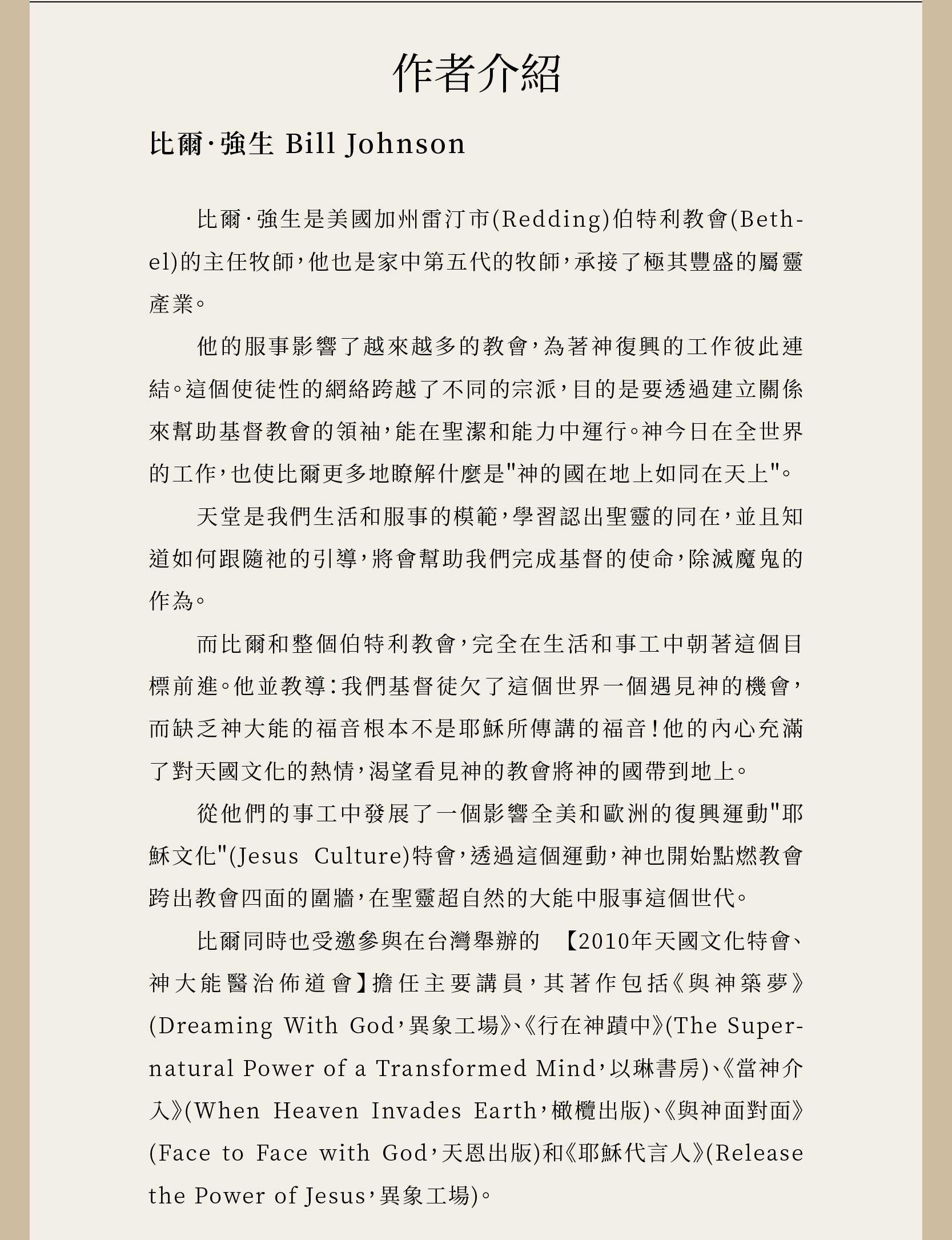 作者介紹

比爾·強生 Bill Johnson

比爾·強生是美國加州雷汀市(Redding)伯特利教會(Bethel)的主任牧師,他也是家中第五代的牧師,承接了極其豐盛的屬靈產業。

他的服事影響了越來越多的教會,為著神復興的工作彼此連結。這個使徒性的網絡跨越了不同的宗派,目的是要透過建立關係來幫助基督教會的領袖,能在聖潔和能力中運行。神今日在全世界的工作,也使比爾更多地瞭解什麼是"神的國在地上如同在天上"。

天堂是我們生活和服事的模範,學習認出聖靈的同在,並且知道如何跟隨祂的引導,將會幫助我們完成基督的使命,除滅魔鬼的作為。

而比爾和整個伯特利教會,完全在生活和事工中朝著這個目標前進。他並教導:我們基督徒欠了這個世界一個遇見神的機會,而缺乏神大能的福音根本不是耶穌所傳講的福音!他的內心充滿了對天國文化的熱情,渴望看見神的教會將神的國帶到地上。

從他們的事工中發展了一個影響全美和歐洲的復興運動"耶穌文化"(Jesus Culture)特會,透過這個運動,神也開始點燃教會跨出教會四面的圍牆,在聖靈超自然的大能中服事這個世代。

比爾同時也受邀參與在台灣舉辦的 【2010年天國文化特會、神大能醫治佈道會】擔任主要講員,其著作包括《與神築夢》(Dreaming With God,異象工場》、《行在神蹟中》(The Supernatural Power of a Transformed Mind,以琳書房)、《當神介入》(When Heaven Invades Earth,橄欖出版)、《與神面對面》(Face to Face with God,天恩出版)和《耶穌代言人》(Release the Power of Jesus,異象工場)。